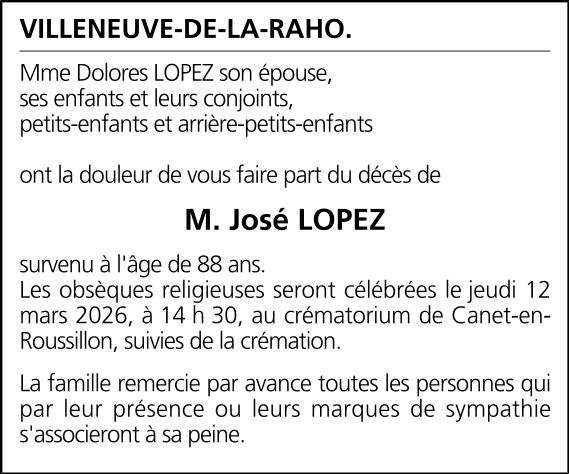 VILLENEUVE-DE-LA-RAHO.

Mme Dolores LOPEZ son épouse,
ses enfants et leurs conjoints,
petits-enfants et arrière-petits-enfants

ont la douleur de vous faire part du décès de

M. José LOPEZ

survenu à l'âge de 88 ans.
Les obsèques religieuses seront célébrées le jeudi 12 mars 2026, à 14 h 30, au crématorium de Canet-en-Roussillon, suivies de la crémation.

La famille remercie par avance toutes les personnes qui par leur présence ou leurs marques de sympathie s'associeront à sa peine.